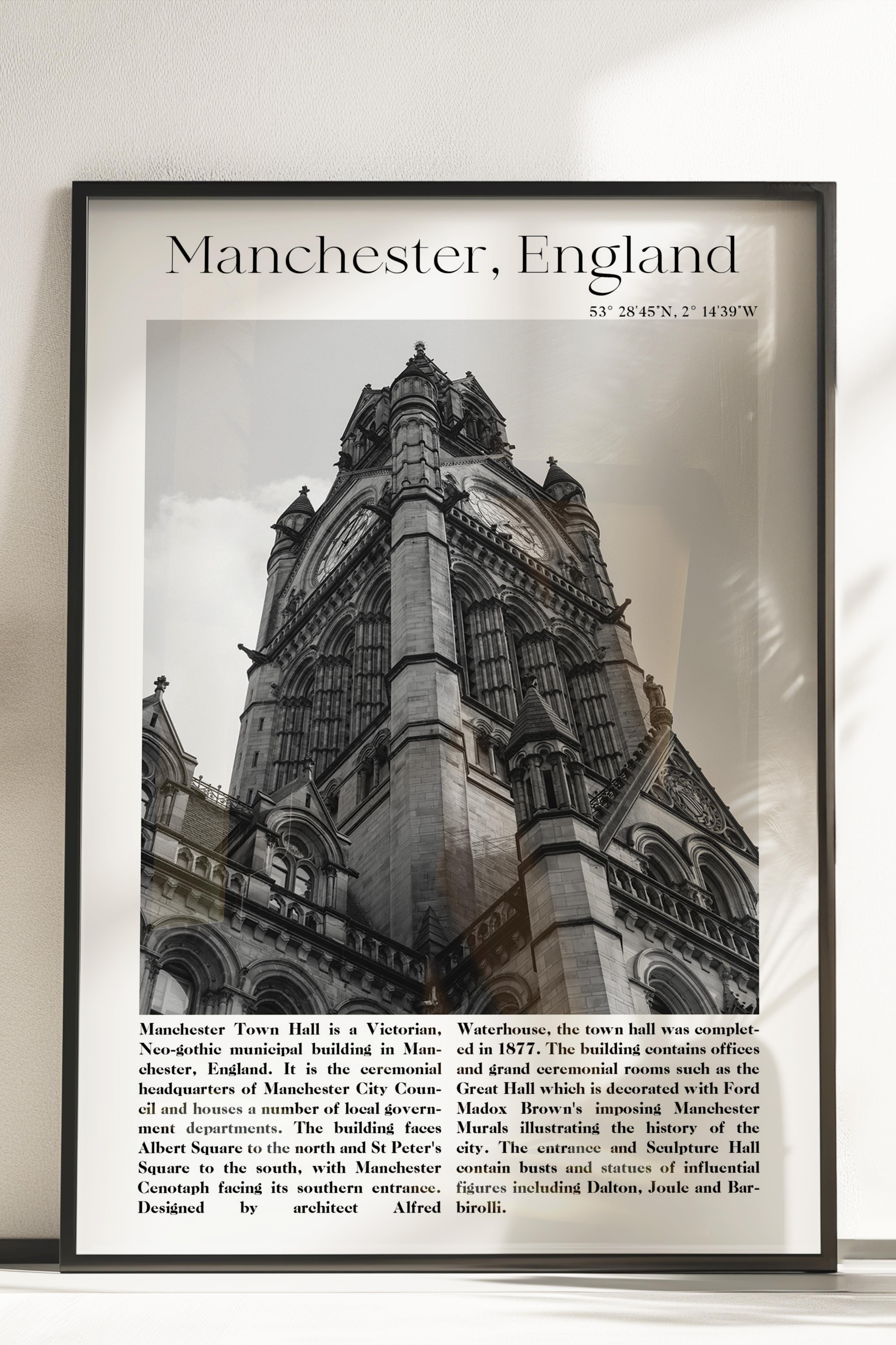 Manchester, England

53° 28'45"N, 2° 14'39"W

Manchester Town Hall is a Victorian, Neo-gothic municipal building in Manchester, England. It is the ceremonial headquarters of Manchester City Council and houses a number of local government departments. The building faces Albert Square to the north and St Peter's Square to the south, with Manchester Cenotaph facing its southern entrance. Designed by architect Alfred Waterhouse, the town hall was completed in 1877. The building contains offices and grand ceremonial rooms such as the Great Hall which is decorated with Ford Madox Brown's imposing Manchester Murals illustrating the history of the city. The entrance and Sculpture Hall contain busts and statues of influential figures including Dalton, Joule and Barbirolli.